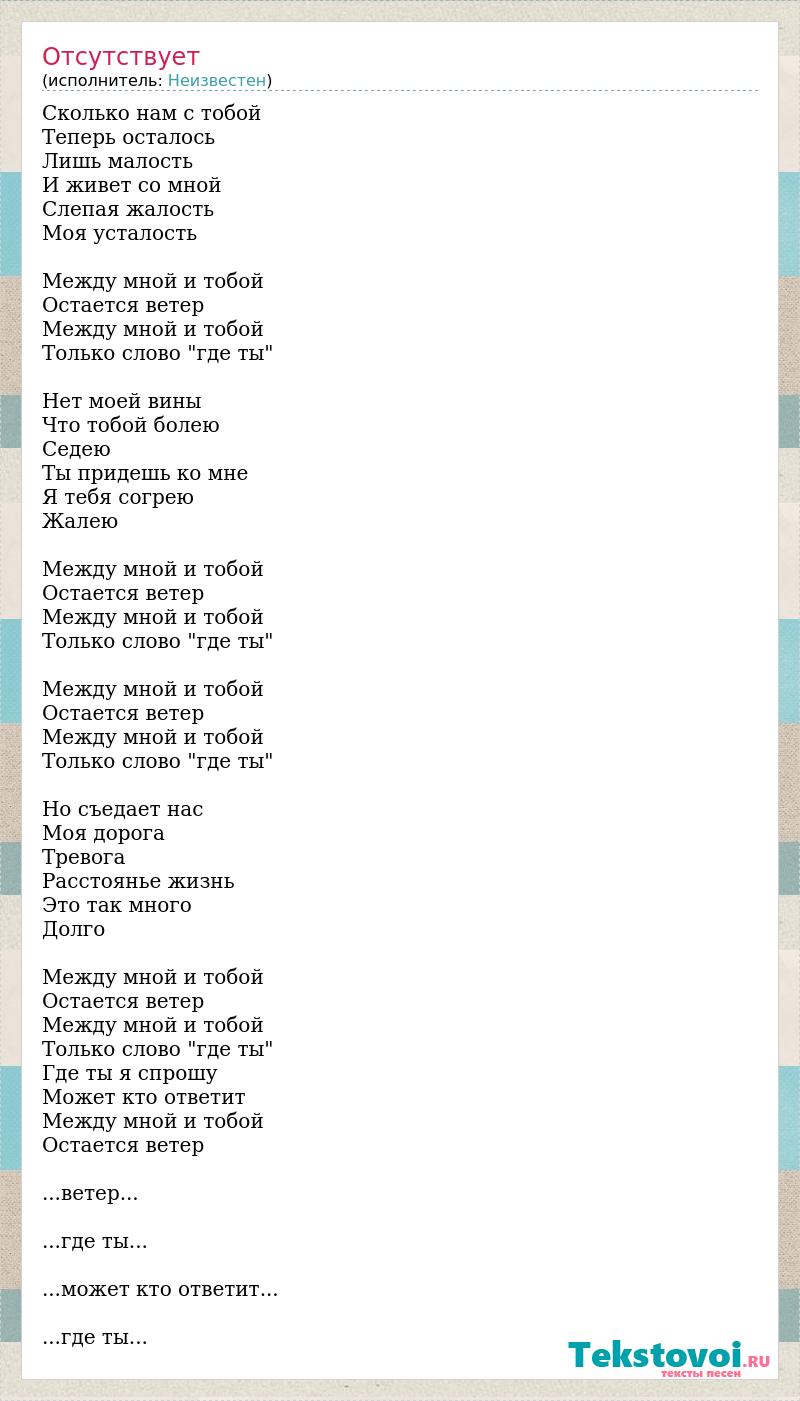 Отсутствует
(исполнитель: Неизвестен)

Сколько нам с тобой
Теперь осталось
Лишь малость
И живет со мной
Слепая жалость
Моя усталость

Между мной и тобой
Остается ветер
Между мной и тобой
Только слово "где ты"

Нет моей вины
Что тобой болею
Седею
Ты придешь ко мне
Я тебя согрею
Жалею

Между мной и тобой
Остается ветер
Между мной и тобой
Только слово "где ты"

Между мной и тобой
Остается ветер
Между мной и тобой
Только слово "где ты"

Но съедает нас
Моя дорога
Тревога
Расстоянье жизнь
Это так много
Долго

Между мной и тобой
Остается ветер
Между мной и тобой
Только слово "где ты"
Где ты я спрошу
Может кто ответит
Между мной и тобой
Остается ветер

...ветер...

...где ты...

...может кто ответит...

...где ты...

Tekstovoi.RU
тексты песен